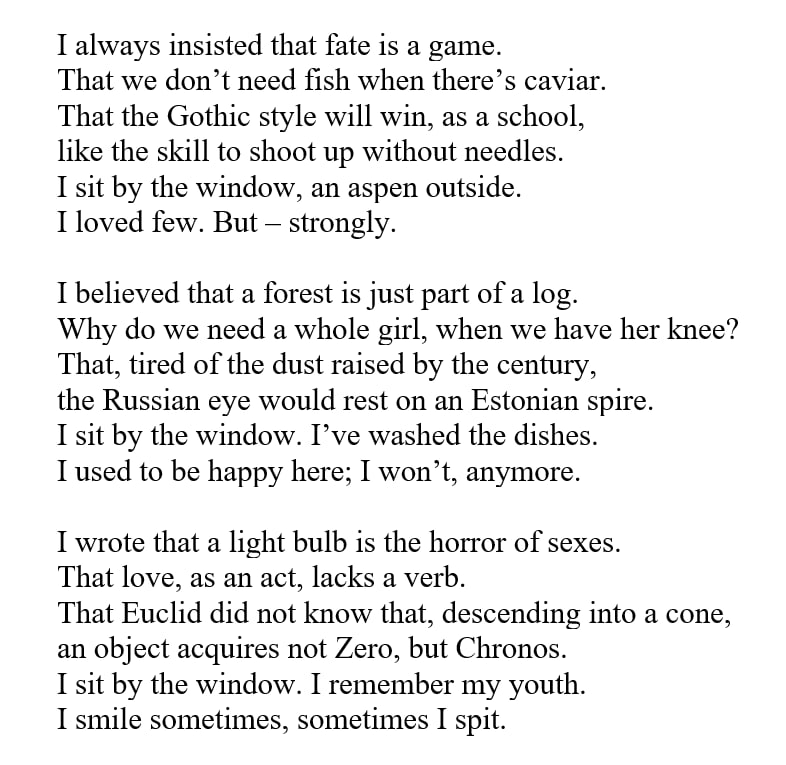 I always insisted that fate is a game.
That we don't need fish when there's caviar.
That the Gothic style will win, as a school,
like the skill to shoot up without needles.
I sit by the window, an aspen outside.
I loved few. But – strongly.

I believed that a forest is just part of a log.
Why do we need a whole girl, when we have her knee?
That, tired of the dust raised by the century,
the Russian eye would rest on an Estonian spire.
I sit by the window. I've washed the dishes.
I used to be happy here; I won't, anymore.

I wrote that a light bulb is the horror of sexes.
That love, as an act, lacks a verb.
That Euclid did not know that, descending into a cone,
an object acquires not Zero, but Chronos.
I sit by the window. I remember my youth.
I smile sometimes, sometimes I spit.